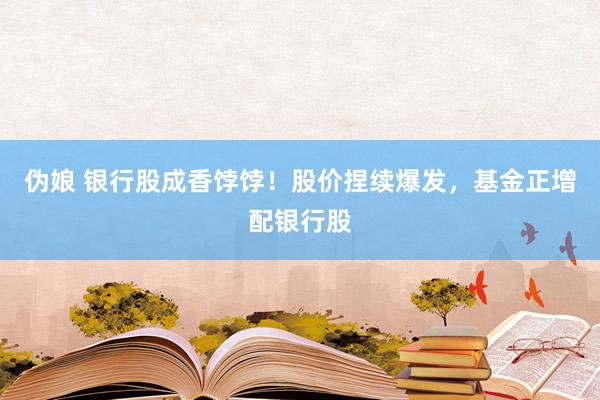 伪娘 银行股成香饽饽！股价捏续爆发，基金正增配银行股